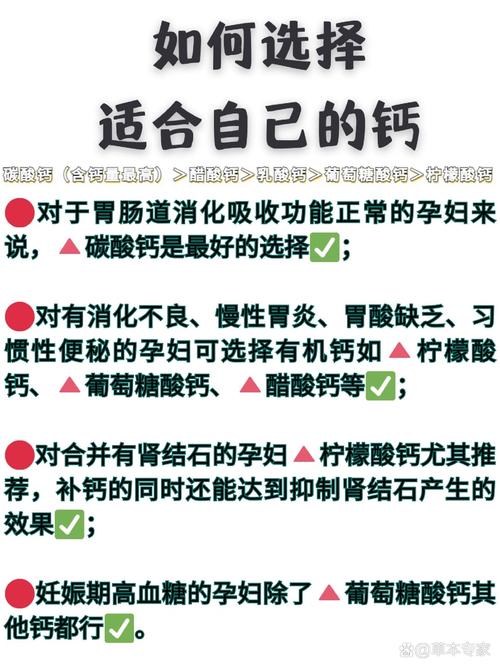 如何选择
适合自己的钙

碳酸钙（含钙量最高）＞醋酸钙＞乳酸钙＞葡萄糖酸钙＞柠檬酸钙

🔴对于胃肠道消化吸收功能正常的孕妇来说，🔺碳酸钙是最好的选择✅；

🔴对有消化不良、慢性胃炎、胃酸缺乏、习惯性便秘的孕妇可选择有机钙如🔺柠檬酸钙、🔺葡萄糖酸钙、🔺醋酸钙等✅；

🔴对合并有肾结石的孕妇🔺柠檬酸钙尤其推荐，补钙的同时还能达到抑制肾结石产生的效果✅；

🔴妊娠期高血糖的孕妇除了🔺葡萄糖酸钙其他钙都行✅。

@草本专家